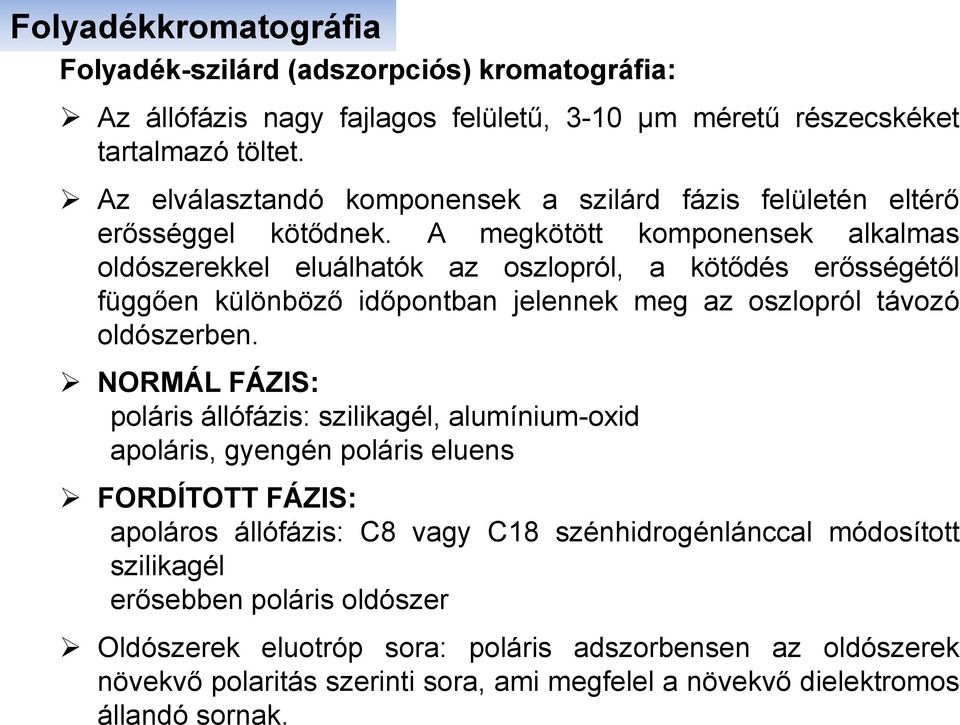 Folyadékkromatográfia

Folyadék-szilárd (adszorpciós) kromatográfia:

➢ Az állófázis nagy fajlagos felületű, 3-10 μm méretű részecskéket tartalmazó töltet.

➢ Az elválasztandó komponensek a szilárd fázis felületén eltérő erősséggel kötődnek. A megkötött komponensek alkalmas oldószerekkel eluálhatók az oszlopról, a kötődés erősségétől függően különböző időpontban jelennek meg az oszlopról távozó oldószerben.

➢ NORMÁL FÁZIS:
poláris állófázis: szilikagél, alumínium-oxid
apoláris, gyengén poláris eluens

➢ FORDÍTOTT FÁZIS:
apoláros állófázis: C8 vagy C18 szénhidrogénlánccal módosított szilikagél
erősebben poláris oldószer

➢ Oldószerek eluotróp sora: poláris adszorbensen az oldószerek növekvő polaritás szerinti sora, ami megfelel a növekvő dielektromos állandó sornak.